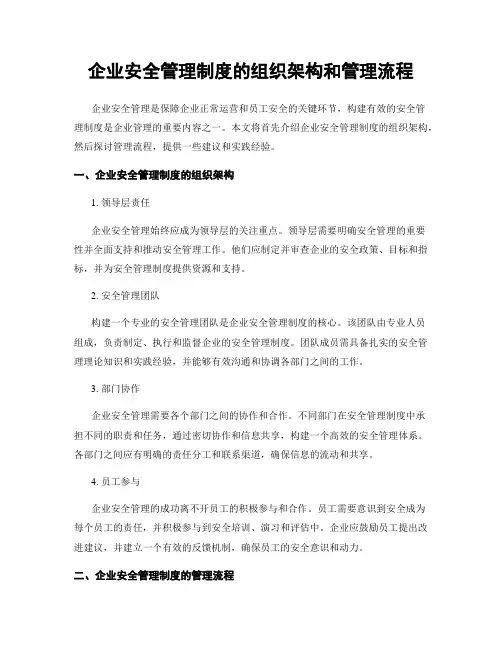 企业安全管理制度的组织架构和管理流程

企业安全管理是保障企业正常运营和员工安全的关键环节，构建有效的安全管理制度是企业管理的重要内容之一。本文将首先介绍企业安全管理制度的组织架构，然后探讨管理流程，提供一些建议和实践经验。

一、企业安全管理制度的组织架构

1. 领导层责任

企业安全管理始终应成为领导层的关注重点。领导层需要明确安全管理的重要性并全面支持和推动安全管理工作。他们应制定并审查企业的安全政策、目标和指标，并为安全管理制度提供资源和支持。

2. 安全管理团队

构建一个专业的安全管理团队是企业安全管理制度的核心。该团队由专业人员组成，负责制定、执行和监督企业的安全管理制度。团队成员需具备扎实的安全管理理论知识和实践经验，并能够有效沟通和协调各部门之间的工作。

3. 部门协作

企业安全管理需要各个部门之间的协作和合作。不同部门在安全管理制度中承担不同的职责和任务，通过密切协作和信息共享，构建一个高效的安全管理体系。各部门之间应有明确的责任分工和联系渠道，确保信息的流动和共享。

4. 员工参与

企业安全管理的成功离不开员工的积极参与和合作。员工需要意识到安全成为每个员工的责任，并积极参与到安全培训、演习和评估中。企业应鼓励员工提出改进建议，并建立一个有效的反馈机制，确保员工的安全意识和动力。

二、企业安全管理制度的管理流程